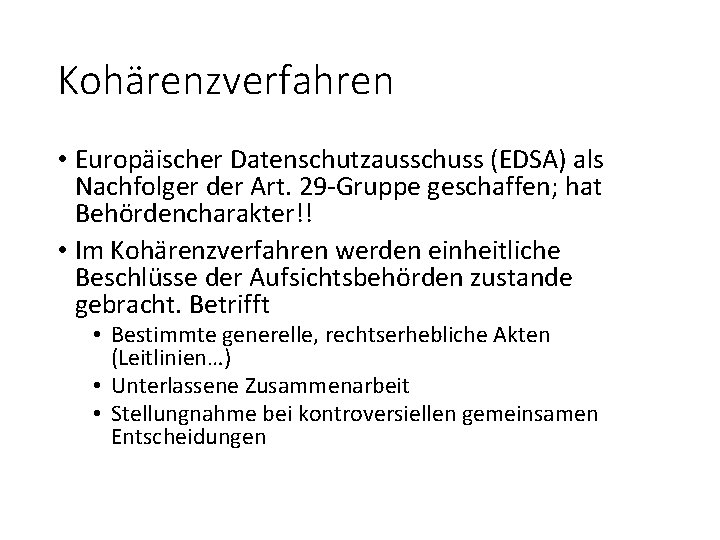 Kohärenzverfahren

• Europäischer Datenschutzausschuss (EDSA) als Nachfolger der Art. 29-Gruppe geschaffen; hat Behördencharakter!!
• Im Kohärenzverfahren werden einheitliche Beschlüsse der Aufsichtsbehörden zustande gebracht. Betrifft
  • Bestimmte generelle, rechtserhebliche Akten (Leitlinien…)
  • Unterlassene Zusammenarbeit
  • Stellungnahme bei kontroversiellen gemeinsamen Entscheidungen